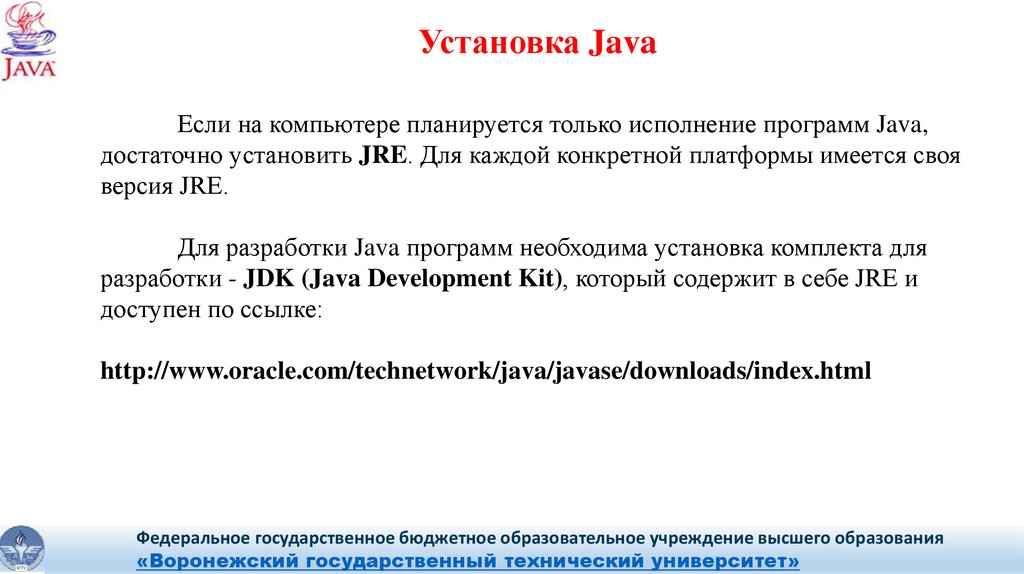 JAVA

Установка Java

Если на компьютере планируется только исполнение программ Java, достаточно установить JRE. Для каждой конкретной платформы имеется своя версия JRE.

Для разработки Java программ необходима установка комплекта для разработки - JDK (Java Development Kit), который содержит в себе JRE и доступен по ссылке:

http://www.oracle.com/technetwork/java/javase/downloads/index.html

Федеральное государственное бюджетное образовательное учреждение высшего образования
«Воронежский государственный технический университет»